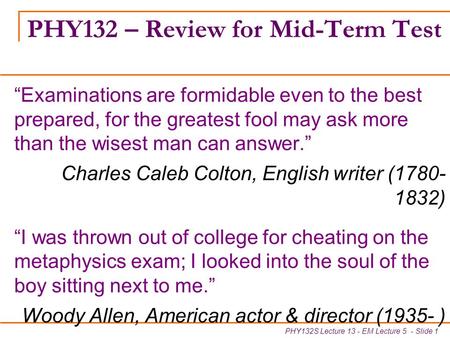 PHY132 – Review for Mid-Term Test

“Examinations are formidable even to the best prepared, for the greatest fool may ask more than the wisest man can answer.”

Charles Caleb Colton, English writer (1780-1832)

“I was thrown out of college for cheating on the metaphysics exam; I looked into the soul of the boy sitting next to me.”

Woody Allen, American actor & director (1935- )

PHY132S Lecture 13 - EM Lecture 5 - Slide 1